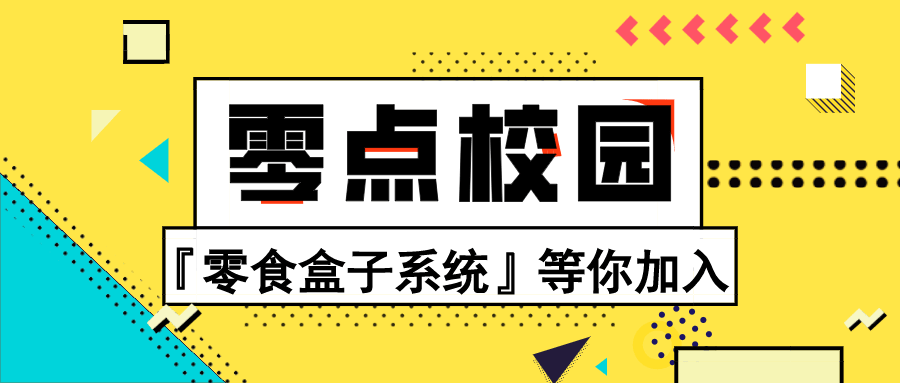 零点校园

『零食盒子系统』等你加入